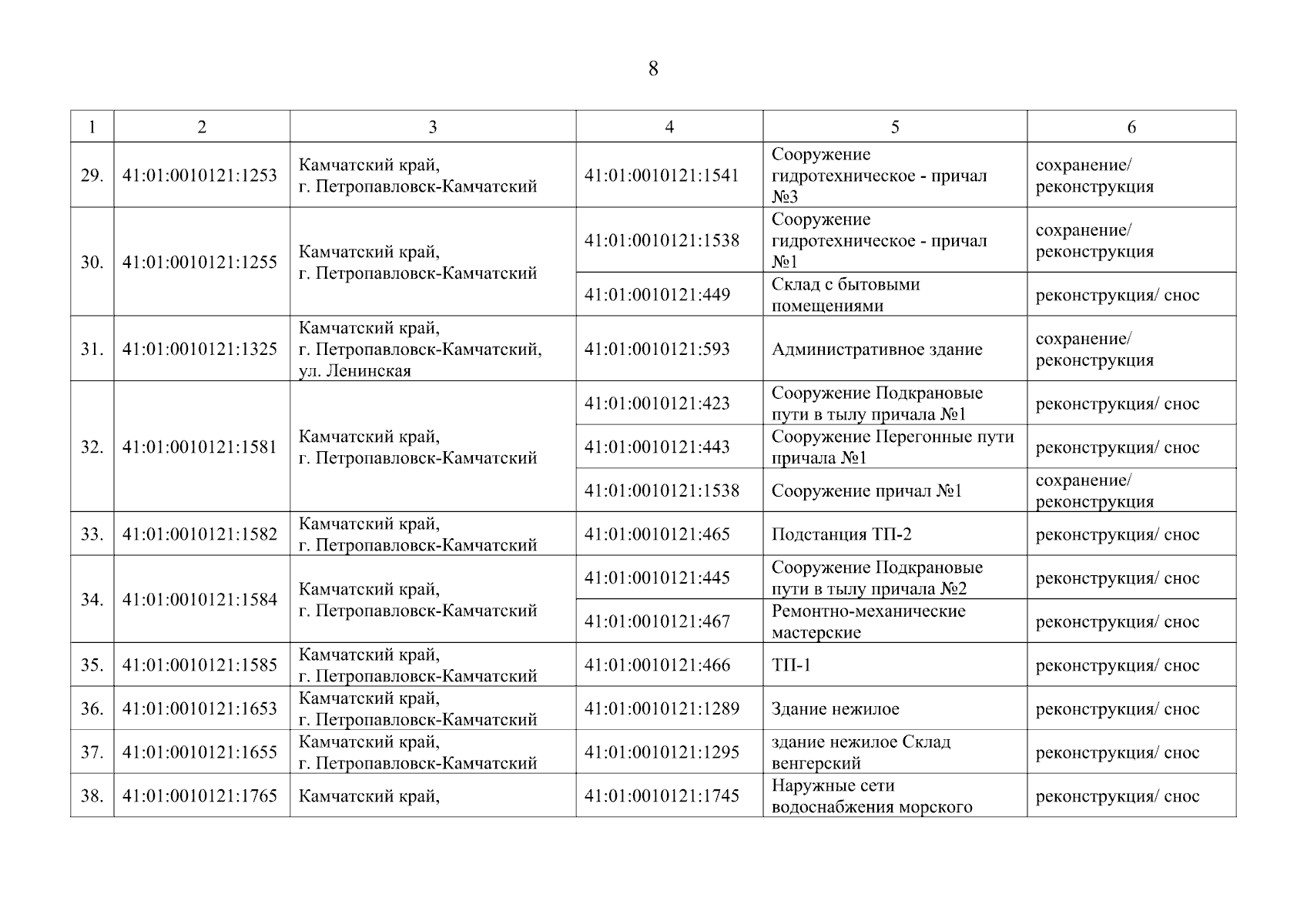 8

| 1 | 2 | 3 | 4 | 5 | 6 |
|---|---|---|---|---|---|
| 29. | 41:01:0010121:1253 | Камчатский край, г. Петропавловск-Камчатский | 41:01:0010121:1541 | Сооружение гидротехническое - причал №3 | сохранение/ реконструкция |
| 30. | 41:01:0010121:1255 | Камчатский край, г. Петропавловск-Камчатский | 41:01:0010121:1538 | Сооружение гидротехническое - причал №1 | сохранение/ реконструкция |
| | | | 41:01:0010121:449 | Склад с бытовыми помещениями | реконструкция/ снос |
| 31. | 41:01:0010121:1325 | Камчатский край, г. Петропавловск-Камчатский, ул. Ленинская | 41:01:0010121:593 | Административное здание | сохранение/ реконструкция |
| 32. | 41:01:0010121:1581 | Камчатский край, г. Петропавловск-Камчатский | 41:01:0010121:423 | Сооружение Подкрановые пути в тылу причала №1 | реконструкция/ снос |
| | | | 41:01:0010121:443 | Сооружение Перегонные пути причала №1 | реконструкция/ снос |
| | | | 41:01:0010121:1538 | Сооружение причал №1 | сохранение/ реконструкция |
| 33. | 41:01:0010121:1582 | Камчатский край, г. Петропавловск-Камчатский | 41:01:0010121:465 | Подстанция ТП-2 | реконструкция/ снос |
| 34. | 41:01:0010121:1584 | Камчатский край, г. Петропавловск-Камчатский | 41:01:0010121:445 | Сооружение Подкрановые пути в тылу причала №2 | реконструкция/ снос |
| | | | 41:01:0010121:467 | Ремонтно-механические мастерские | реконструкция/ снос |
| 35. | 41:01:0010121:1585 | Камчатский край, г. Петропавловск-Камчатский | 41:01:0010121:466 | ТП-1 | реконструкция/ снос |
| 36. | 41:01:0010121:1653 | Камчатский край, г. Петропавловск-Камчатский | 41:01:0010121:1289 | Здание нежилое | реконструкция/ снос |
| 37. | 41:01:0010121:1655 | Камчатский край, г. Петропавловск-Камчатский | 41:01:0010121:1295 | здание нежилое Склад венгерский | реконструкция/ снос |
| 38. | 41:01:0010121:1765 | Камчатский край, | 41:01:0010121:1745 | Наружные сети водоснабжения морского | реконструкция/ снос |